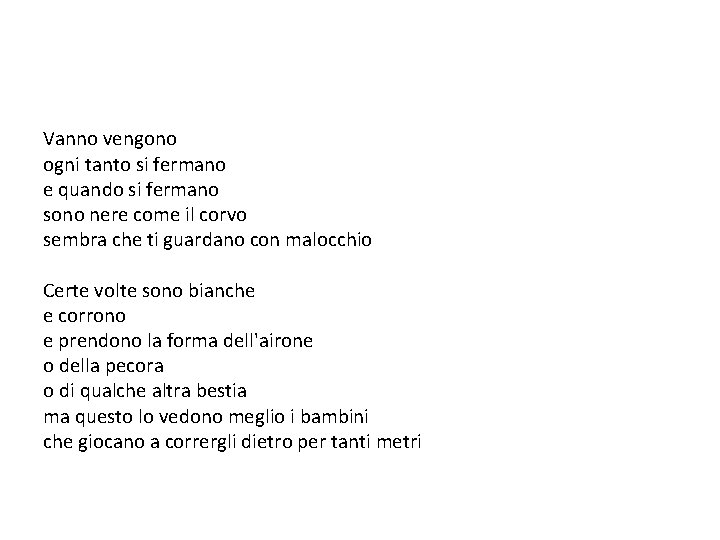 Vanno vengono
ogni tanto si fermano
e quando si fermano
sono nere come il corvo
sembra che ti guardano con malocchio

Certe volte sono bianche
e corrono
e prendono la forma dell'airone
o della pecora
o di qualche altra bestia
ma questo lo vedono meglio i bambini
che giocano a corrergli dietro per tanti metri